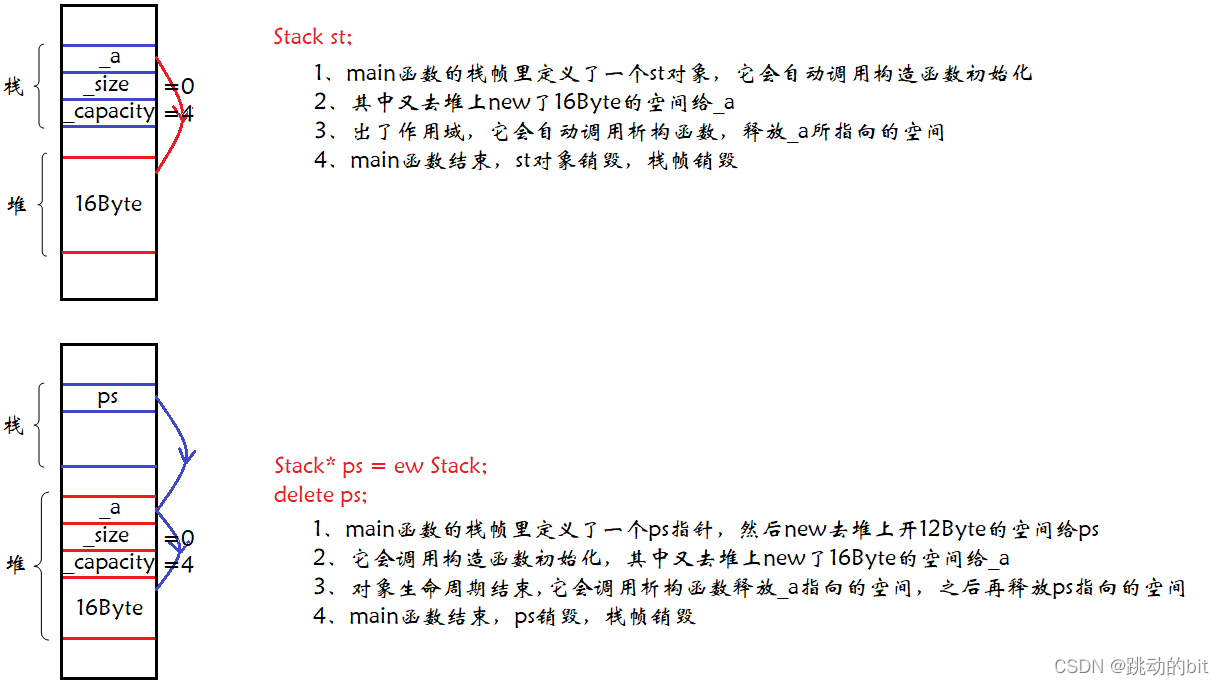 栈
_a
_size =0
_capacity =4
堆
16Byte

Stack st;
1、main函数的栈帧里定义了一个st对象，它会自动调用构造函数初始化
2、其中又去堆上new了16Byte的空间给_a
3、出了作用域，它会自动调用析构函数，释放_a所指向的空间
4、main函数结束，st对象销毁，栈帧销毁

栈
ps
堆
_a
_size =0
_capacity =4
16Byte

Stack* ps = ew Stack;
delete ps;
1、main函数的栈帧里定义了一个ps指针，然后new去堆上开12Byte的空间给ps
2、它会调用构造函数初始化，其中又去堆上new了16Byte的空间给_a
3、对象生命周期结束，它会调用析构函数释放_a指向的空间，之后再释放ps指向的空间
4、main函数结束，ps销毁，栈帧销毁

CSDN @跳动的bit